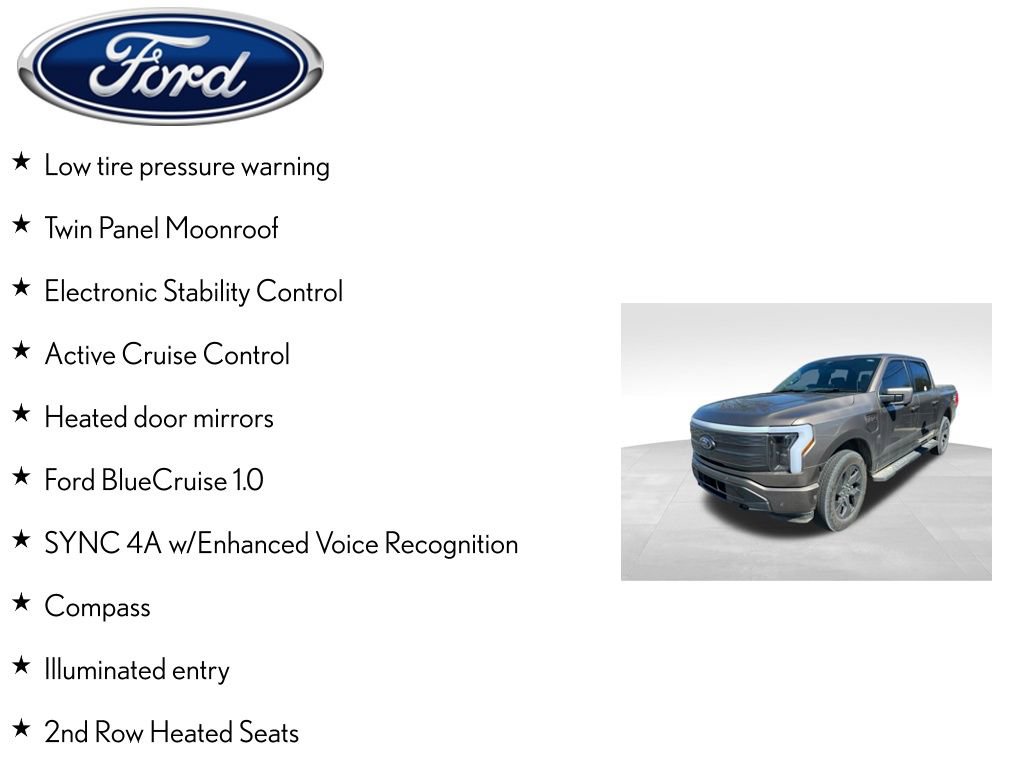 Ford

★ Low tire pressure warning

★ Twin Panel Moonroof

★ Electronic Stability Control

★ Active Cruise Control

★ Heated door mirrors

★ Ford BlueCruise 1.0

★ SYNC 4A w/Enhanced Voice Recognition

★ Compass

★ Illuminated entry

★ 2nd Row Heated Seats